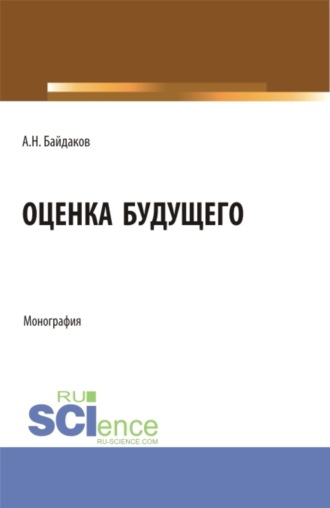 А.Н. Байдаков

ОЦЕНКА БУДУЩЕГО

Монография

RU
SCIence
RU-SCIENCE.COM